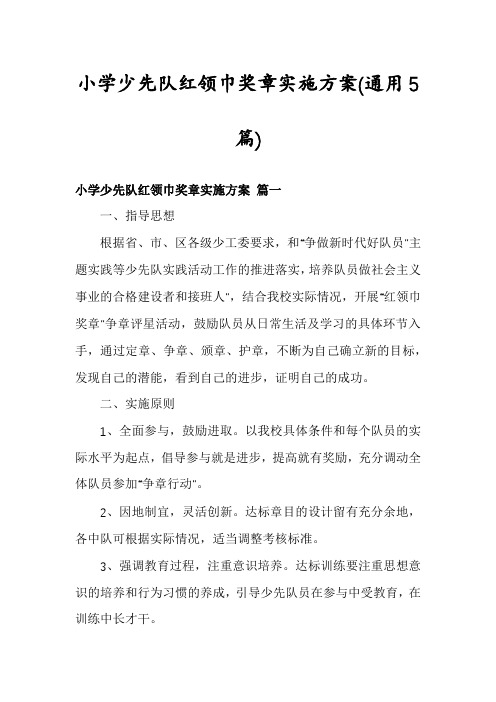 小学少先队红领巾奖章实施方案(通用5篇)

小学少先队红领巾奖章实施方案 篇一

一、指导思想

根据省、市、区各级少工委要求，和"争做新时代好队员"主题实践等少先队实践活动工作的推进落实，培养队员做社会主义事业的合格建设者和接班人"，结合我校实际情况，开展"红领巾奖章"争章评星活动，鼓励队员从日常生活及学习的具体环节入手，通过定章、争章、颁章、护章，不断为自己确立新的目标，发现自己的潜能，看到自己的进步，证明自己的成功。

二、实施原则

1、全面参与，鼓励进取。以我校具体条件和每个队员的实际水平为起点，倡导参与就是进步，提高就有奖励，充分调动全体队员参加"争章行动"。

2、因地制宜，灵活创新。达标章目的设计留有充分余地，各中队可根据实际情况，适当调整考核标准。

3、强调教育过程，注重意识培养。达标训练要注重思想意识的培养和行为习惯的养成，引导少先队员在参与中受教育，在训练中长才干。